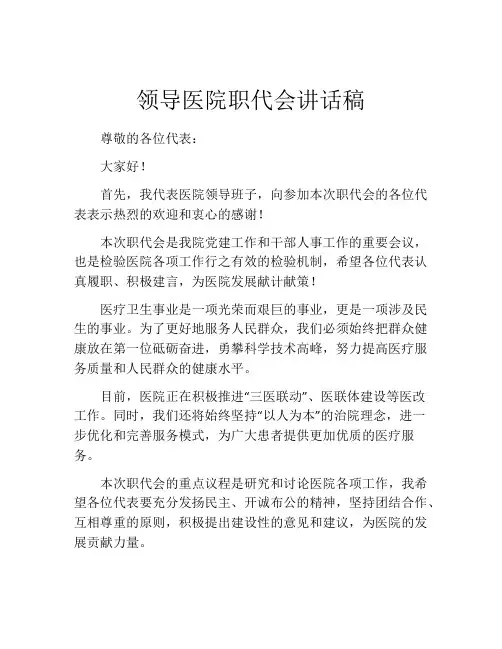 领导医院职代会讲话稿

尊敬的各位代表：

大家好！

首先，我代表医院领导班子，向参加本次职代会的各位代表表示热烈的欢迎和衷心的感谢！

本次职代会是我院党建工作和干部人事工作的重要会议，也是检验医院各项工作行之有效的检验机制，希望各位代表认真履职、积极建言，为医院发展献计献策！

医疗卫生事业是一项光荣而艰巨的事业，更是一项涉及民生的事业。为了更好地服务人民群众，我们必须始终把群众健康放在第一位砥砺奋进，勇攀科学技术高峰，努力提高医疗服务质量和人民群众的健康水平。

目前，医院正在积极推进“三医联动”、医联体建设等医改工作。同时，我们还将始终坚持“以人为本”的治院理念，进一步优化和完善服务模式，为广大患者提供更加优质的医疗服务。

本次职代会的重点议程是研究和讨论医院各项工作，我希望各位代表要充分发扬民主、开诚布公的精神，坚持团结合作、互相尊重的原则，积极提出建设性的意见和建议，为医院的发展贡献力量。